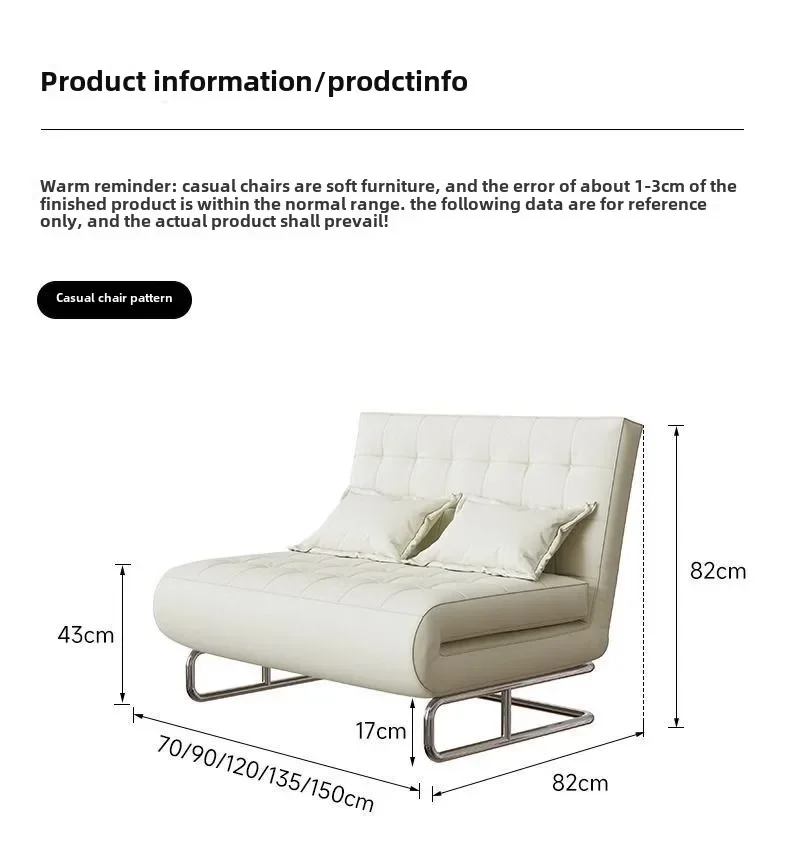 Product information/prodctinfo

Warm reminder: casual chairs are soft furniture, and the error of about 1-3cm of the finished product is within the normal range. the following data are for reference only, and the actual product shall prevail!

Casual chair pattern

82cm

43cm

17cm

70/90/120/135/150cm

82cm